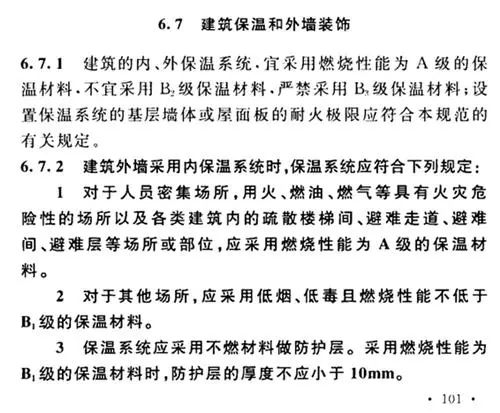 6.7 建筑保温和外墙装饰

6.7.1 建筑的内、外保温系统，宜采用燃烧性能为 A 级的保温材料，不宜采用 $B_2$ 级保温材料，严禁采用 $B_3$ 级保温材料；设置保温系统的基层墙体或屋面板的耐火极限应符合本规范的有关规定。

6.7.2 建筑外墙采用内保温系统时，保温系统应符合下列规定：

1 对于人员密集场所，用火、燃油、燃气等具有火灾危险性的场所以及各类建筑内的疏散楼梯间、避难走道、避难间、避难层等场所或部位，应采用燃烧性能为 A 级的保温材料。

2 对于其他场所，应采用低烟、低毒且燃烧性能不低于 $B_1$ 级的保温材料。

3 保温系统应采用不燃材料做防护层。采用燃烧性能为 $B_1$ 级的保温材料时，防护层的厚度不应小于 10mm。

· 101 ·